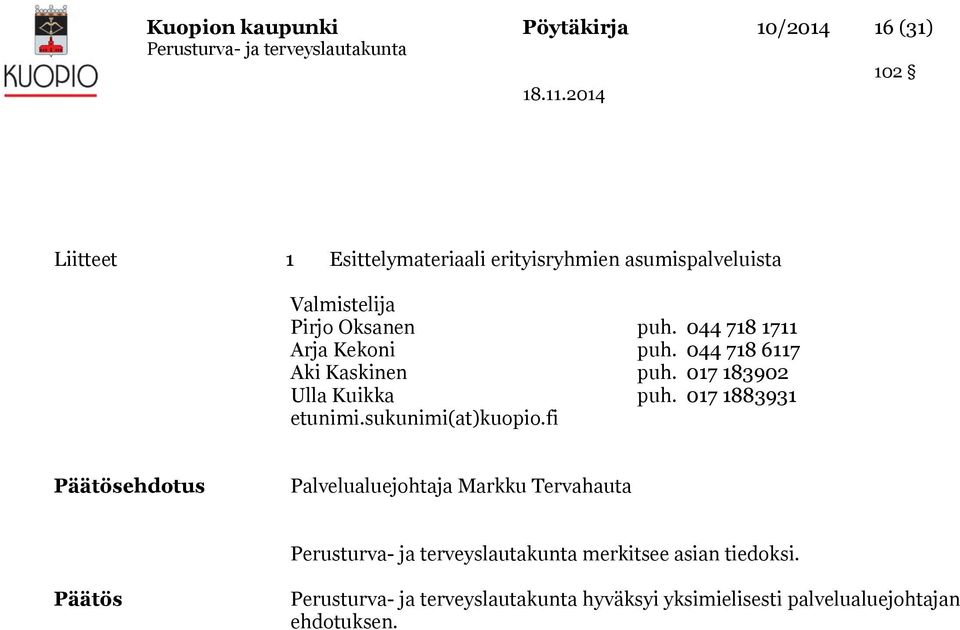 KUOPIO

Kuopion kaupunki
Perusturva- ja terveyslautakunta

Pöytäkirja

10/2014

16 (31)

102 §

18.11.2014

Liitteet

1 Esittelymateriaali erityisryhmien asumispalveluista

Valmistelija
Pirjo Oksanen puh. 044 718 1711
Arja Kekoni puh. 044 718 6117
Aki Kaskinen puh. 017 183902
Ulla Kuikka puh. 017 1883931
etunimi.sukunimi(at)kuopio.fi

Päätösehdotus

Palvelualuejohtaja Markku Tervahauta

Perusturva- ja terveyslautakunta merkitsee asian tiedoksi.

Päätös

Perusturva- ja terveyslautakunta hyväksyi yksimielisesti palvelualuejohtajan ehdotuksen.